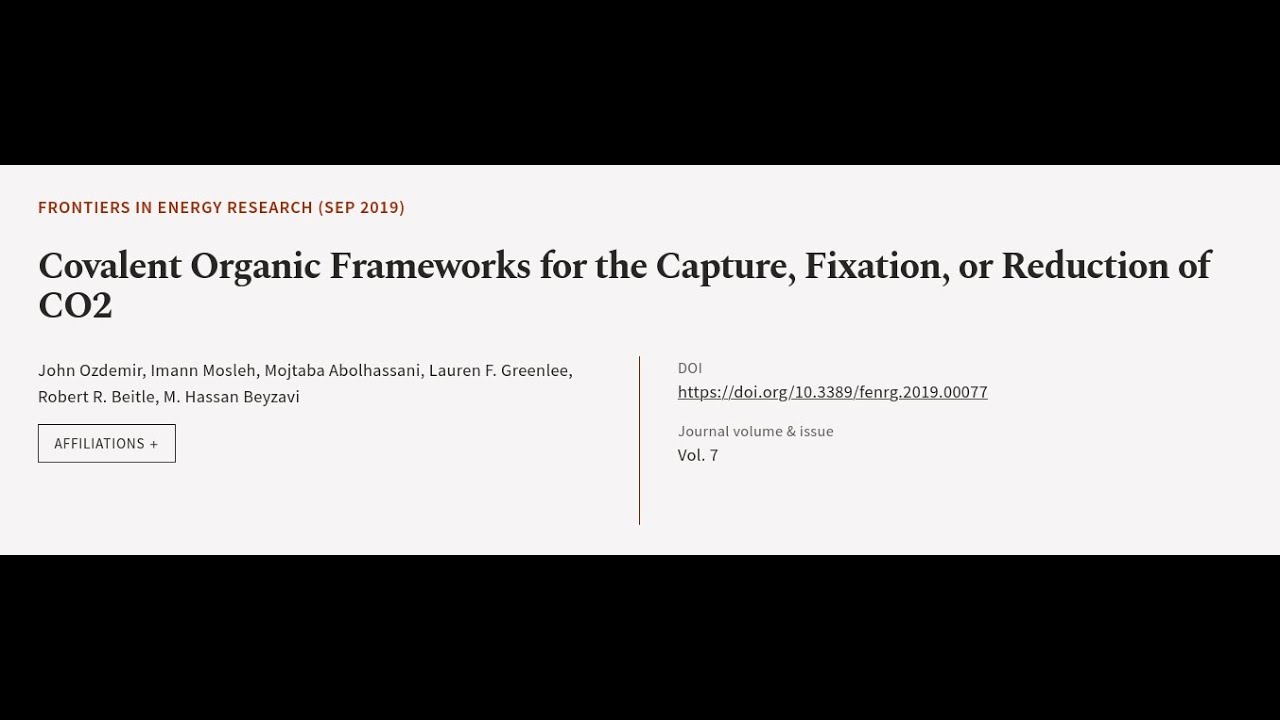 FRONTIERS IN ENERGY RESEARCH (SEP 2019)

Covalent Organic Frameworks for the Capture, Fixation, or Reduction of CO2

John Ozdemir, Imann Mosleh, Mojtaba Abolhassani, Lauren F. Greenlee, Robert R. Beitle, M. Hassan Beyzavi

AFFILIATIONS +

DOI
https://doi.org/10.3389/fenrg.2019.00077

Journal volume & issue
Vol. 7